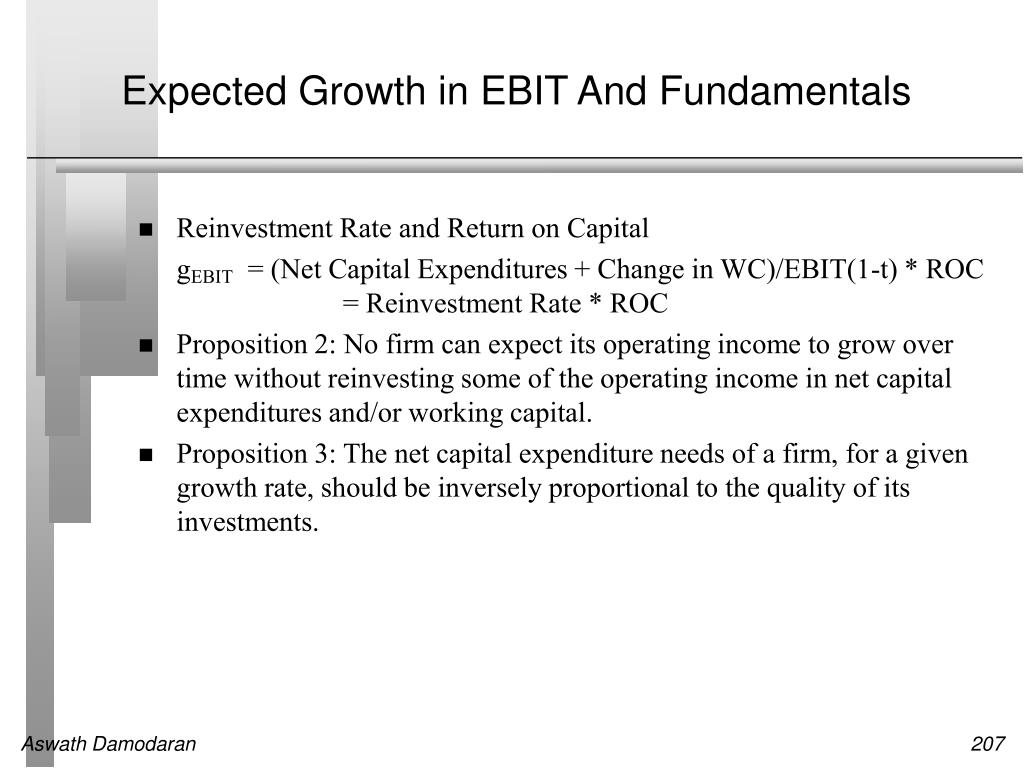 Expected Growth in EBIT And Fundamentals

- Reinvestment Rate and Return on Capital

$g_{EBIT}$ = (Net Capital Expenditures + Change in WC)/EBIT(1-t) * ROC
= Reinvestment Rate * ROC

- Proposition 2: No firm can expect its operating income to grow over time without reinvesting some of the operating income in net capital expenditures and/or working capital.

- Proposition 3: The net capital expenditure needs of a firm, for a given growth rate, should be inversely proportional to the quality of its investments.

Aswath Damodaran

207